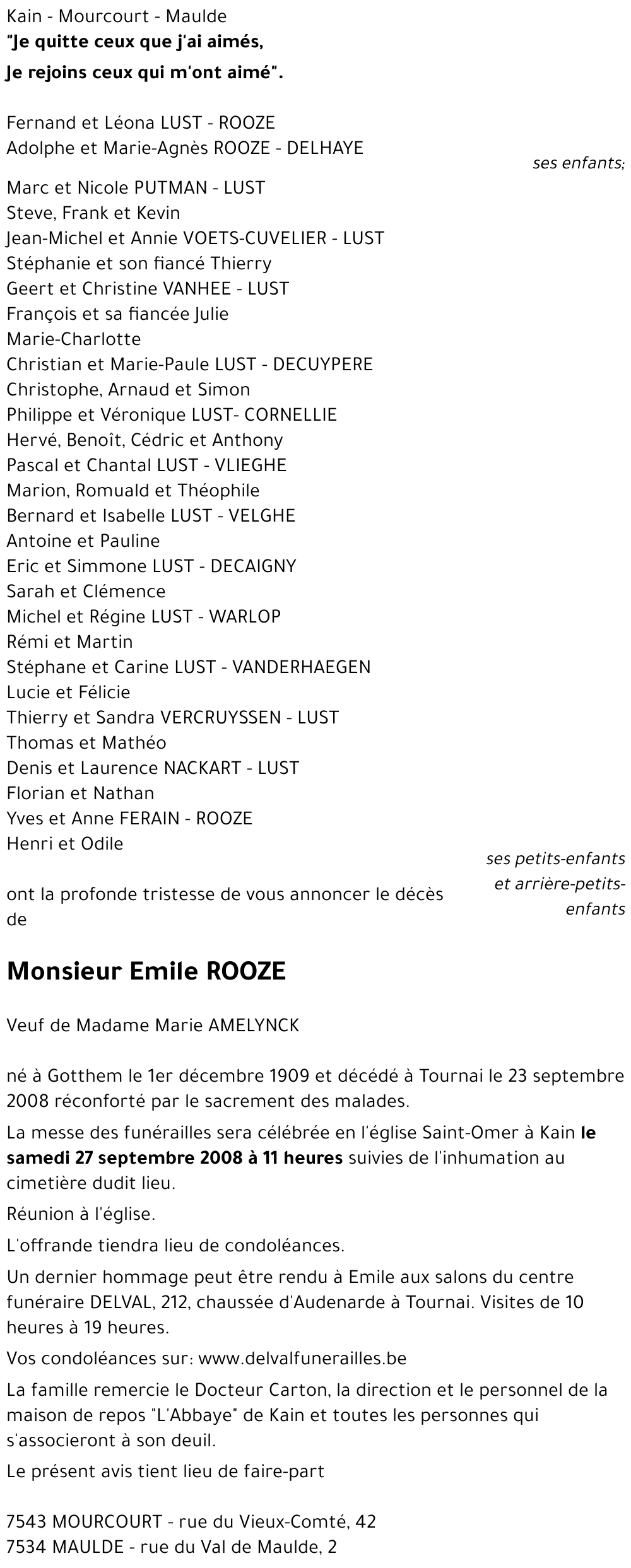 Kain - Mourcourt - Maulde
"Je quitte ceux que j'ai aimés,
Je rejoins ceux qui m'ont aimé".

Fernand et Léona LUST - ROOZE
Adolphe et Marie-Agnès ROOZE - DELHAYE
ses enfants;
Marc et Nicole PUTMAN - LUST
Steve, Frank et Kevin
Jean-Michel et Annie VOETS-CUVELIER - LUST
Stéphanie et son fiancé Thierry
Geert et Christine VANHEE - LUST
François et sa fiancée Julie
Marie-Charlotte
Christian et Marie-Paule LUST - DECUYPERE
Christophe, Arnaud et Simon
Philippe et Véronique LUST- CORNELLIE
Hervé, Benoît, Cédric et Anthony
Pascal et Chantal LUST - VLIEGHE
Marion, Romuald et Théophile
Bernard et Isabelle LUST - VELGHE
Antoine et Pauline
Eric et Simmone LUST - DECAIGNY
Sarah et Clémence
Michel et Régine LUST - WARLOP
Rémi et Martin
Stéphane et Carine LUST - VANDERHAEGEN
Lucie et Félicie
Thierry et Sandra VERCRUYSSEN - LUST
Thomas et Mathéo
Denis et Laurence NACKART - LUST
Florian et Nathan
Yves et Anne FERAIN - ROOZE
Henri et Odile
ses petits-enfants et arrière-petits-enfants

ont la profonde tristesse de vous annoncer le décès de

Monsieur Emile ROOZE

Veuf de Madame Marie AMELYNCK

né à Gotthem le 1er décembre 1909 et décédé à Tournai le 23 septembre 2008 réconforté par le sacrement des malades.

La messe des funérailles sera célébrée en l'église Saint-Omer à Kain le samedi 27 septembre 2008 à 11 heures suivies de l'inhumation au cimetière dudit lieu.

Réunion à l'église.

L'offrande tiendra lieu de condoléances.

Un dernier hommage peut être rendu à Emile aux salons du centre funéraire DELVAL, 212, chaussée d'Audenarde à Tournai. Visites de 10 heures à 19 heures.

Vos condoléances sur: www.delvalfunerailles.be

La famille remercie le Docteur Carton, la direction et le personnel de la maison de repos "L'Abbaye" de Kain et toutes les personnes qui s'associeront à son deuil.

Le présent avis tient lieu de faire-part

7543 MOURCOURT - rue du Vieux-Comté, 42
7534 MAULDE - rue du Val de Maulde, 2